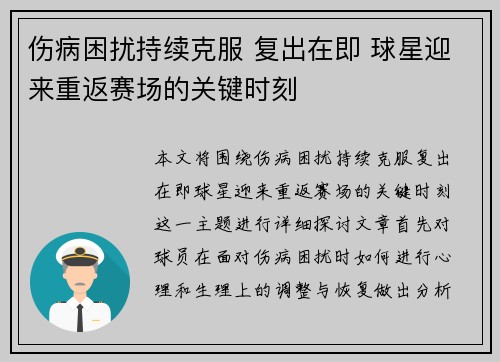 伤病困扰持续克服 复出在即 球星迎来重返赛场的关键时刻

本文将围绕伤病困扰持续克服复出在即球星迎来重返赛场的关键时刻这一主题进行详细探讨文章首先对球员在面对伤病困扰时如何进行心理和生理上的调整与恢复做出分析